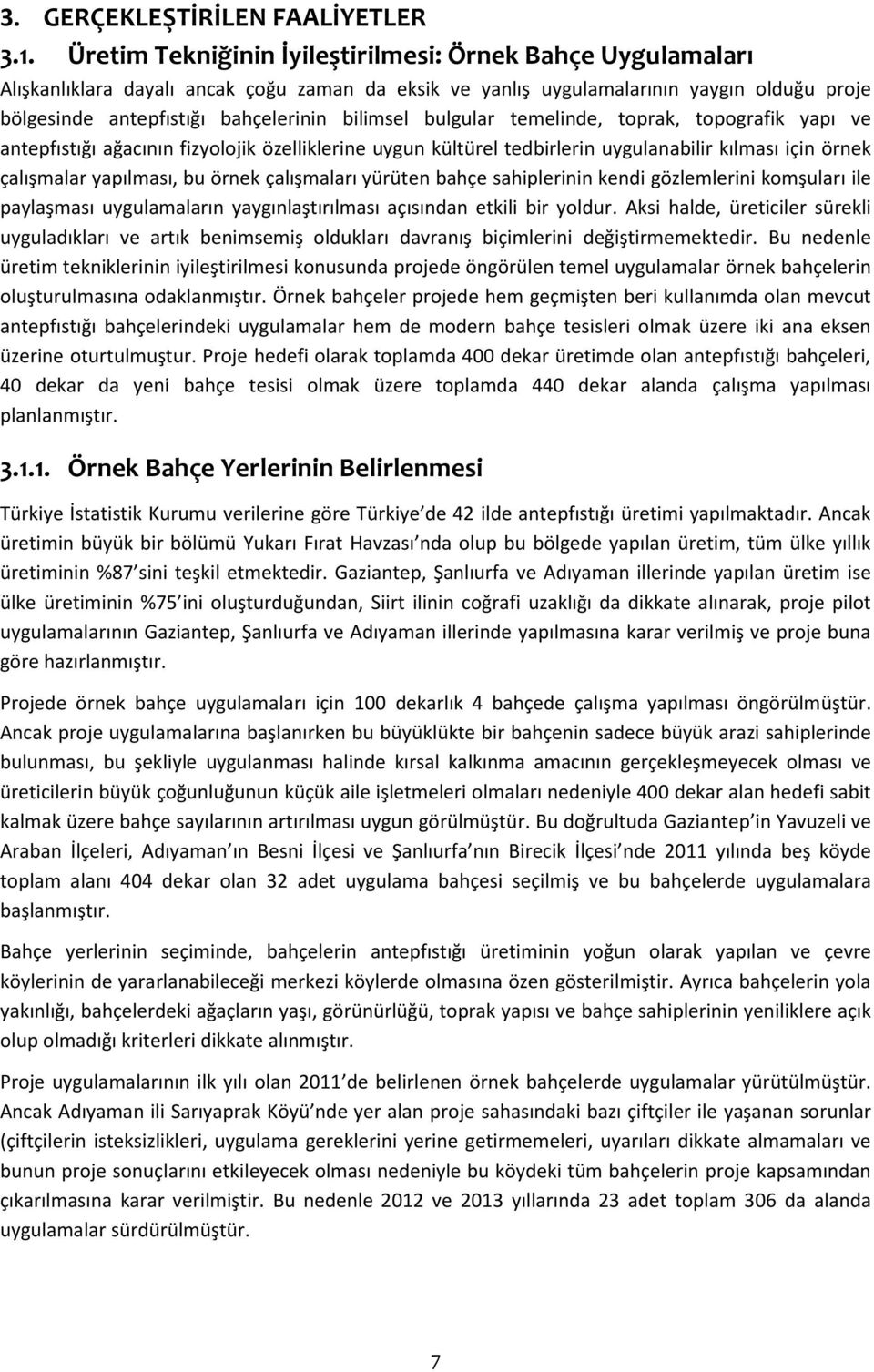 3. GERÇEKLEŞTİRİLEN FAALİYETLER

3.1. Üretim Tekniğinin İyileştirilmesi: Örnek Bahçe Uygulamaları

Alışkanlıklara dayalı ancak çoğu zaman da eksik ve yanlış uygulamalarının yaygın olduğu proje bölgesinde antepfıstığı bahçelerinin bilimsel bulgular temelinde, toprak, topografik yapı ve antepfıstığı ağacının fizyolojik özelliklerine uygun kültürel tedbirlerin uygulanabilir kılması için örnek çalışmalar yapılması, bu örnek çalışmaları yürüten bahçe sahiplerinin kendi gözlemlerini komşuları ile paylaşması uygulamaların yaygınlaştırılması açısından etkili bir yoldur. Aksi halde, üreticiler sürekli uyguladıkları ve artık benimsemiş oldukları davranış biçimlerini değiştirmemektedir. Bu nedenle üretim tekniklerinin iyileştirilmesi konusunda projede öngörülen temel uygulamalar örnek bahçelerin oluşturulmasına odaklanmıştır. Örnek bahçeler projede hem geçmişten beri kullanımda olan mevcut antepfıstığı bahçelerindeki uygulamalar hem de modern bahçe tesisleri olmak üzere iki ana eksen üzerine oturtulmuştur. Proje hedefi olarak toplamda 400 dekar üretimde olan antepfıstığı bahçeleri, 40 dekar da yeni bahçe tesisi olmak üzere toplamda 440 dekar alanda çalışma yapılması planlanmıştır.

3.1.1. Örnek Bahçe Yerlerinin Belirlenmesi

Türkiye İstatistik Kurumu verilerine göre Türkiye de 42 ilde antepfıstığı üretimi yapılmaktadır. Ancak üretimin büyük bir bölümü Yukarı Fırat Havzası nda olup bu bölgede yapılan üretim, tüm ülke yıllık üretiminin %87 sini teşkil etmektedir. Gaziantep, Şanlıurfa ve Adıyaman illerinde yapılan üretim ise ülke üretiminin %75 ini oluşturduğundan, Siirt ilinin coğrafi uzaklığı da dikkate alınarak, proje pilot uygulamalarının Gaziantep, Şanlıurfa ve Adıyaman illerinde yapılmasına karar verilmiş ve proje buna göre hazırlanmıştır.

Projede örnek bahçe uygulamaları için 100 dekarlık 4 bahçede çalışma yapılması öngörülmüştür. Ancak proje uygulamalarına başlanırken bu büyüklükte bir bahçenin sadece büyük arazi sahiplerinde bulunması, bu şekliyle uygulanması halinde kırsal kalkınma amacının gerçekleşmeyecek olması ve üreticilerin büyük çoğunluğunun küçük aile işletmeleri olmaları nedeniyle 400 dekar alan hedefi sabit kalmak üzere bahçe sayılarının artırılması uygun görülmüştür. Bu doğrultuda Gaziantep in Yavuzeli ve Araban İlçeleri, Adıyaman ın Besni İlçesi ve Şanlıurfa nın Birecik İlçesi nde 2011 yılında beş köyde toplam alanı 404 dekar olan 32 adet uygulama bahçesi seçilmiş ve bu bahçelerde uygulamalara başlanmıştır.

Bahçe yerlerinin seçiminde, bahçelerin antepfıstığı üretiminin yoğun olarak yapılan ve çevre köylerinin de yararlanabileceği merkezi köylerde olmasına özen gösterilmiştir. Ayrıca bahçelerin yola yakınlığı, bahçelerdeki ağaçların yaşı, görünürlüğü, toprak yapısı ve bahçe sahiplerinin yeniliklere açık olup olmadığı kriterleri dikkate alınmıştır.

Proje uygulamalarının ilk yılı olan 2011 de belirlenen örnek bahçelerde uygulamalar yürütülmüştür. Ancak Adıyaman ili Sarıyaprak Köyü nde yer alan proje sahasındaki bazı çiftçiler ile yaşanan sorunlar (çiftçilerin isteksizlikleri, uygulama gereklerini yerine getirmemeleri, uyarıları dikkate almamaları ve bunun proje sonuçlarını etkileyecek olması nedeniyle bu köydeki tüm bahçelerin proje kapsamından çıkarılmasına karar verilmiştir. Bu nedenle 2012 ve 2013 yıllarında 23 adet toplam 306 da alanda uygulamalar sürdürülmüştür.

7